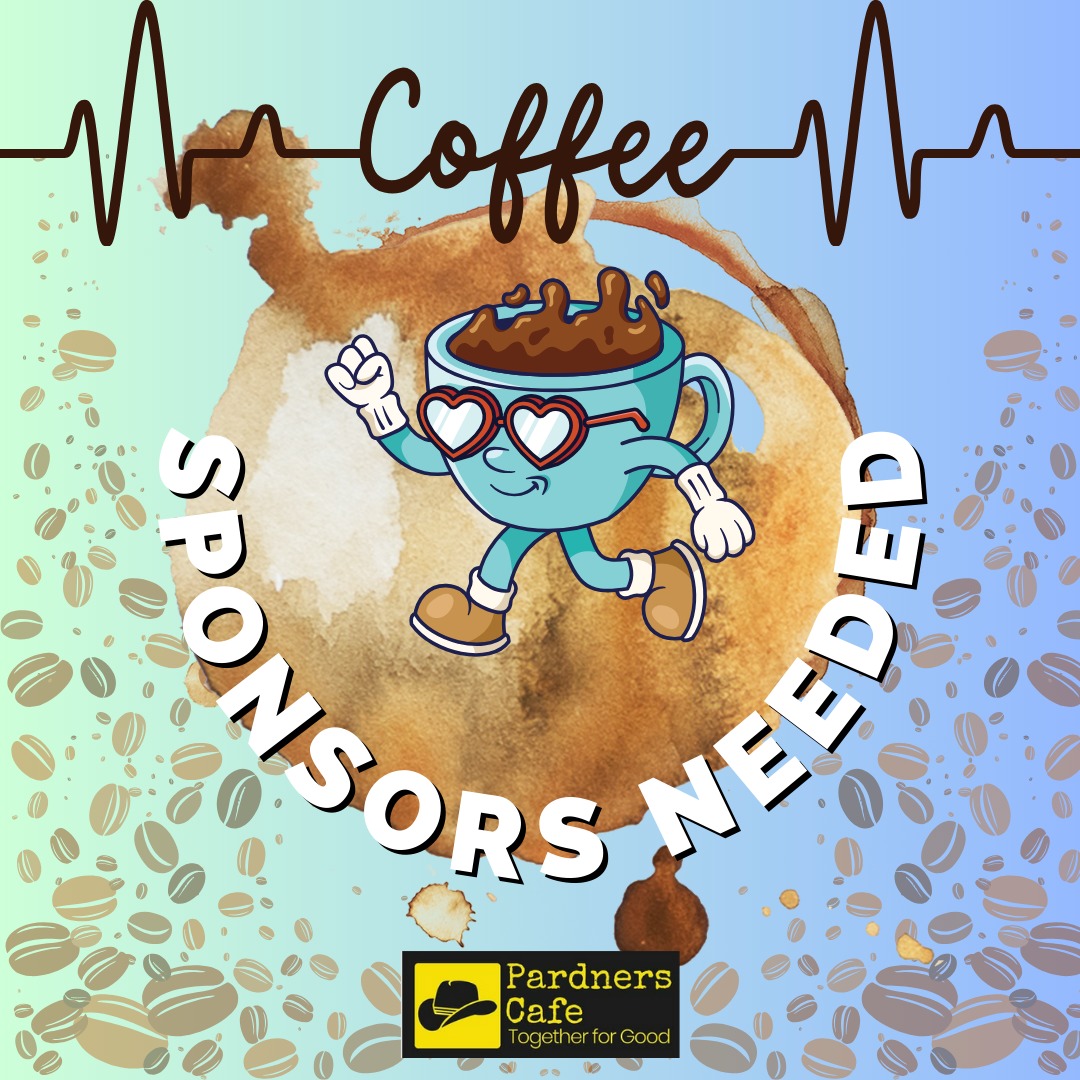 Coffee

SPONSORS NEEDED

Pardners Cafe
Together for Good